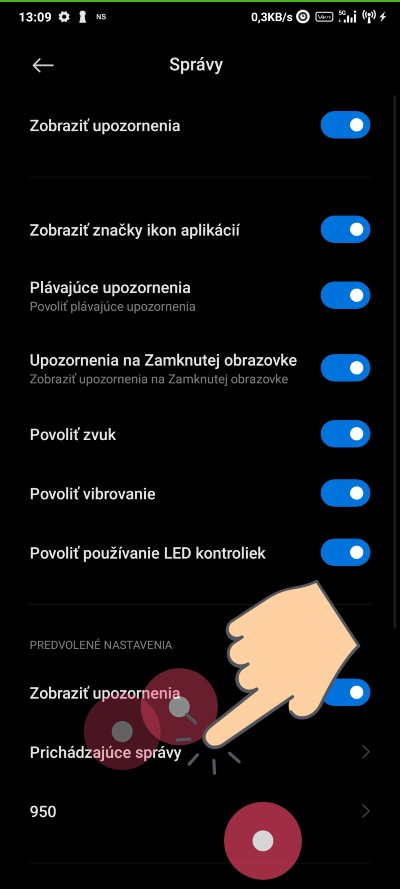 13:09 NS 0,3KB/s 5G

Správy

Zobraziť upozornenia

Zobraziť značky ikon aplikácií

Plávajúce upozornenia
Povoliť plávajúce upozornenia

Upozornenia na Zamknutej obrazovke
Zobraziť upozornenia na Zamknutej obrazovke

Povoliť zvuk

Povoliť vibrovanie

Povoliť používanie LED kontroliek

PREDVOLENÉ NASTAVENIA

Zobraziť upozornenia

Prichádzajúce správy

950